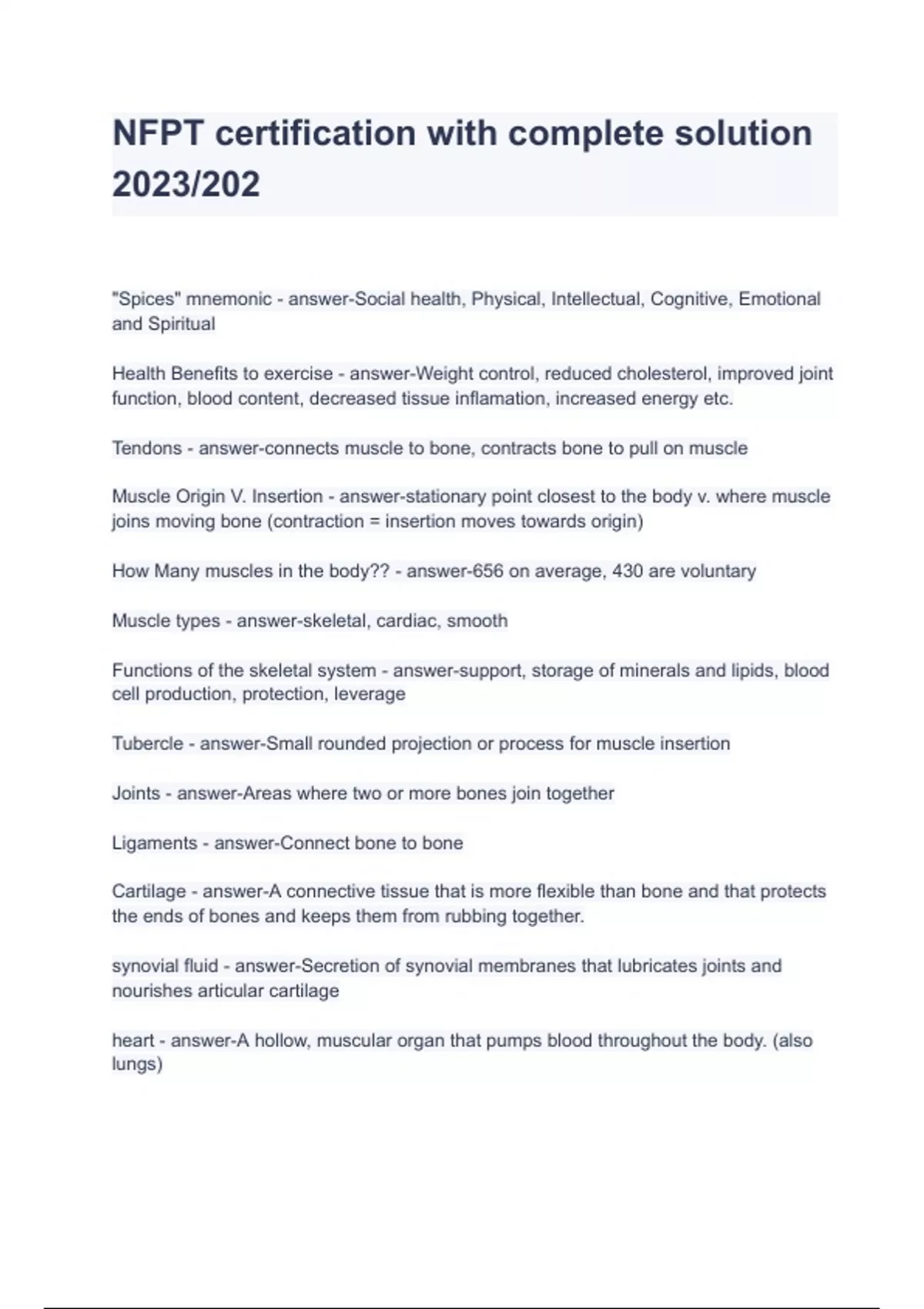 NFPT certification with complete solution 2023/202

"Spices" mnemonic - answer-Social health, Physical, Intellectual, Cognitive, Emotional and Spiritual

Health Benefits to exercise - answer-Weight control, reduced cholesterol, improved joint function, blood content, decreased tissue inflamation, increased energy etc.

Tendons - answer-connects muscle to bone, contracts bone to pull on muscle

Muscle Origin V. Insertion - answer-stationary point closest to the body v. where muscle joins moving bone (contraction = insertion moves towards origin)

How Many muscles in the body?? - answer-656 on average, 430 are voluntary

Muscle types - answer-skeletal, cardiac, smooth

Functions of the skeletal system - answer-support, storage of minerals and lipids, blood cell production, protection, leverage

Tubercle - answer-Small rounded projection or process for muscle insertion

Joints - answer-Areas where two or more bones join together

Ligaments - answer-Connect bone to bone

Cartilage - answer-A connective tissue that is more flexible than bone and that protects the ends of bones and keeps them from rubbing together.

synovial fluid - answer-Secretion of synovial membranes that lubricates joints and nourishes articular cartilage

heart - answer-A hollow, muscular organ that pumps blood throughout the body. (also lungs)